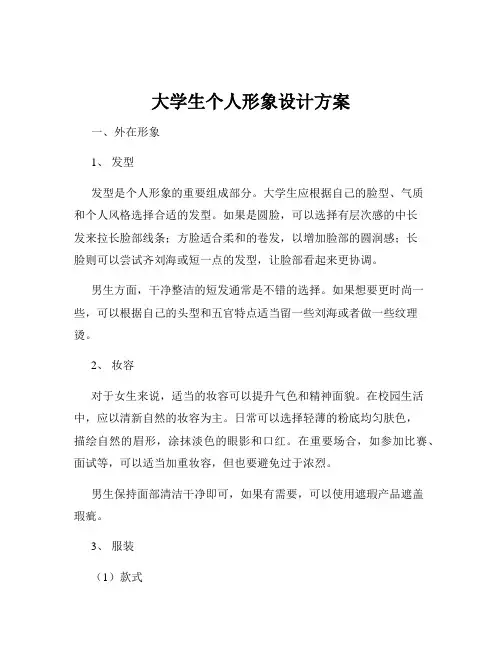 大学生个人形象设计方案

一、外在形象

1、发型

发型是个人形象的重要组成部分。大学生应根据自己的脸型、气质和个人风格选择合适的发型。如果是圆脸，可以选择有层次感的中长发来拉长脸部线条；方脸适合柔和的卷发，以增加脸部的圆润感；长脸则可以尝试齐刘海或短一点的发型，让脸部看起来更协调。

男生方面，干净整洁的短发通常是不错的选择。如果想要更时尚一些，可以根据自己的头型和五官特点适当留一些刘海或者做一些纹理烫。

2、妆容

对于女生来说，适当的妆容可以提升气色和精神面貌。在校园生活中，应以清新自然的妆容为主。日常可以选择轻薄的粉底均匀肤色，描绘自然的眉形，涂抹淡色的眼影和口红。在重要场合，如参加比赛、面试等，可以适当加重妆容，但也要避免过于浓烈。

男生保持面部清洁干净即可，如果有需要，可以使用遮瑕产品遮盖瑕疵。

3、服装

（1）款式